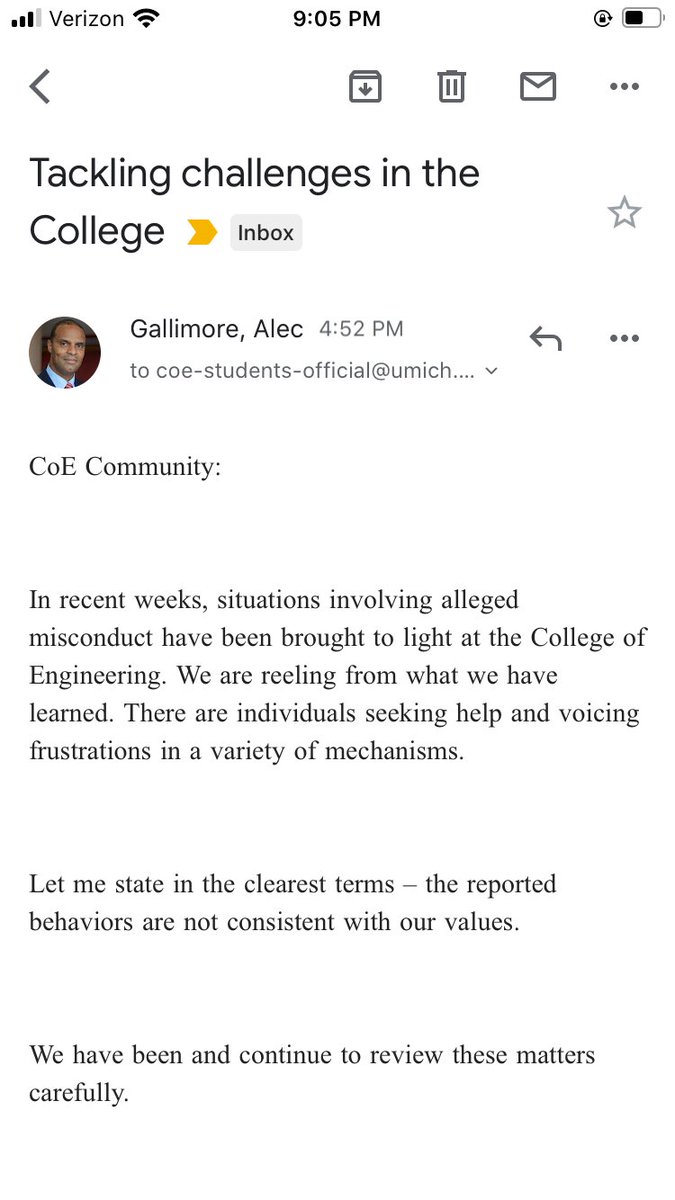 Verizon 9:05 PM

Tackling challenges in the College Inbox

Gallimore, Alec 4:52 PM
to coe-students-official@umich....

CoE Community:

In recent weeks, situations involving alleged misconduct have been brought to light at the College of Engineering. We are reeling from what we have learned. There are individuals seeking help and voicing frustrations in a variety of mechanisms.

Let me state in the clearest terms – the reported behaviors are not consistent with our values.

We have been and continue to review these matters carefully.